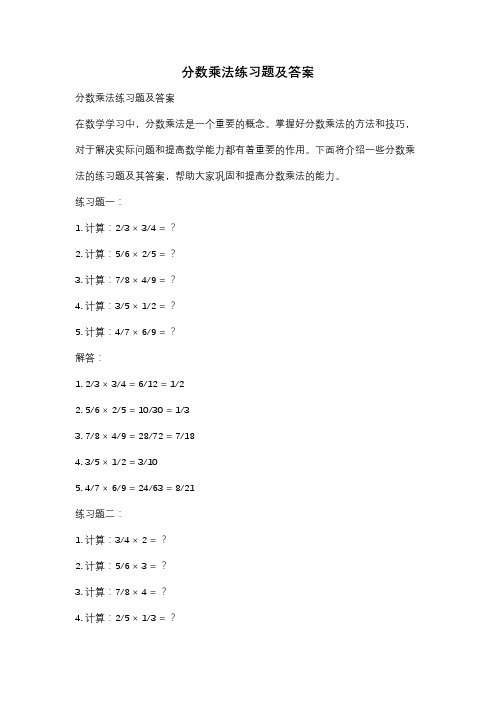 分数乘法练习题及答案

分数乘法练习题及答案

在数学学习中，分数乘法是一个重要的概念。掌握好分数乘法的方法和技巧，对于解决实际问题和提高数学能力都有着重要的作用。下面将介绍一些分数乘法的练习题及其答案，帮助大家巩固和提高分数乘法的能力。

练习题一：

1. 计算：$2/3 \times 3/4 =$ ？

2. 计算：$5/6 \times 2/5 =$ ？

3. 计算：$7/8 \times 4/9 =$ ？

4. 计算：$3/5 \times 1/2 =$ ？

5. 计算：$4/7 \times 6/9 =$ ？

解答：

1. $2/3 \times 3/4 = 6/12 = 1/2$

2. $5/6 \times 2/5 = 10/30 = 1/3$

3. $7/8 \times 4/9 = 28/72 = 7/18$

4. $3/5 \times 1/2 = 3/10$

5. $4/7 \times 6/9 = 24/63 = 8/21$

练习题二：

1. 计算：$3/4 \times 2 =$ ？

2. 计算：$5/6 \times 3 =$ ？

3. 计算：$7/8 \times 4 =$ ？

4. 计算：$2/5 \times 1/3 =$ ？